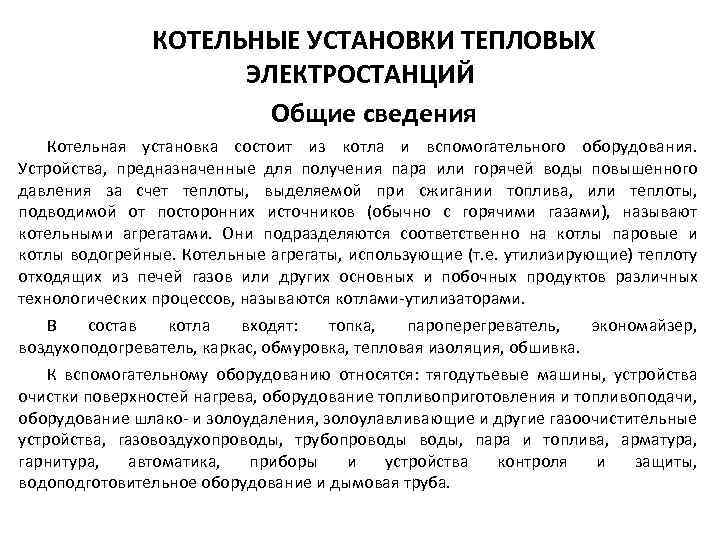 КОТЕЛЬНЫЕ УСТАНОВКИ ТЕПЛОВЫХ ЭЛЕКТРОСТАНЦИЙ

Общие сведения

Котельная установка состоит из котла и вспомогательного оборудования. Устройства, предназначенные для получения пара или горячей воды повышенного давления за счет теплоты, выделяемой при сжигании топлива, или теплоты, подводимой от посторонних источников (обычно с горячими газами), называют котельными агрегатами. Они подразделяются соответственно на котлы паровые и котлы водогрейные. Котельные агрегаты, использующие (т.е. утилизирующие) теплоту отходящих из печей газов или других основных и побочных продуктов различных технологических процессов, называются котлами-утилизаторами.

В состав котла входят: топка, пароперегреватель, экономайзер, воздухоподогреватель, каркас, обмуровка, тепловая изоляция, обшивка.

К вспомогательному оборудованию относятся: тягодутьевые машины, устройства очистки поверхностей нагрева, оборудование топливоприготовления и топливоподачи, оборудование шлако- и золоудаления, золоулавливающие и другие газоочистительные устройства, газовоздухопроводы, трубопроводы воды, пара и топлива, арматура, гарнитура, автоматика, приборы и устройства контроля и защиты, водоподготовительное оборудование и дымовая труба.